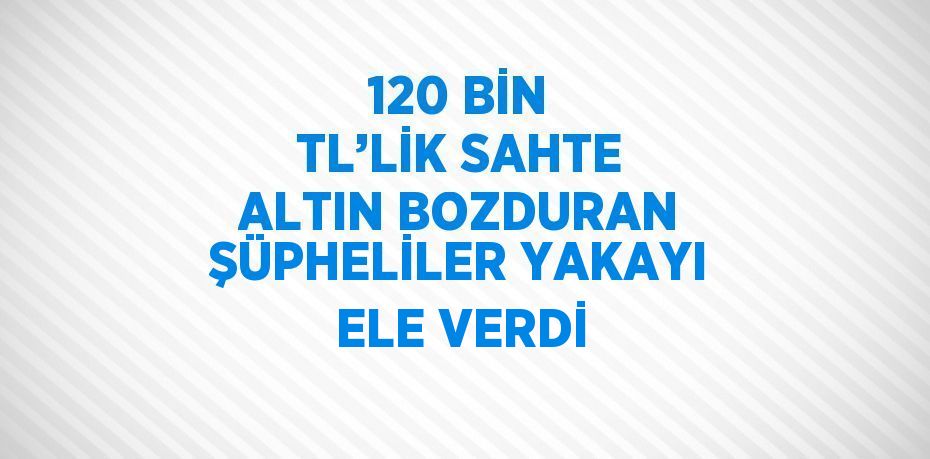 120 BİN TL'LİK SAHTE ALTIN BOZDURAN ŞÜPHELİLER YAKAYI ELE VERDİ